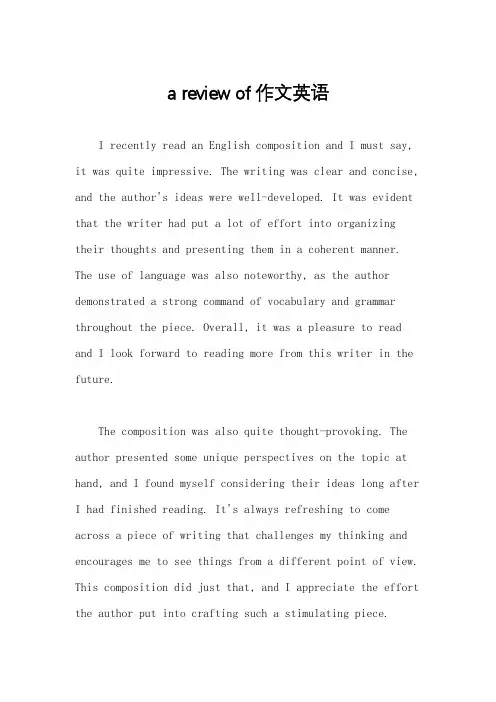 a review of 作文英语

I recently read an English composition and I must say, it was quite impressive. The writing was clear and concise, and the author's ideas were well-developed. It was evident that the writer had put a lot of effort into organizing their thoughts and presenting them in a coherent manner. The use of language was also noteworthy, as the author demonstrated a strong command of vocabulary and grammar throughout the piece. Overall, it was a pleasure to read and I look forward to reading more from this writer in the future.

The composition was also quite thought-provoking. The author presented some unique perspectives on the topic at hand, and I found myself considering their ideas long after I had finished reading. It's always refreshing to come across a piece of writing that challenges my thinking and encourages me to see things from a different point of view. This composition did just that, and I appreciate the effort the author put into crafting such a stimulating piece.